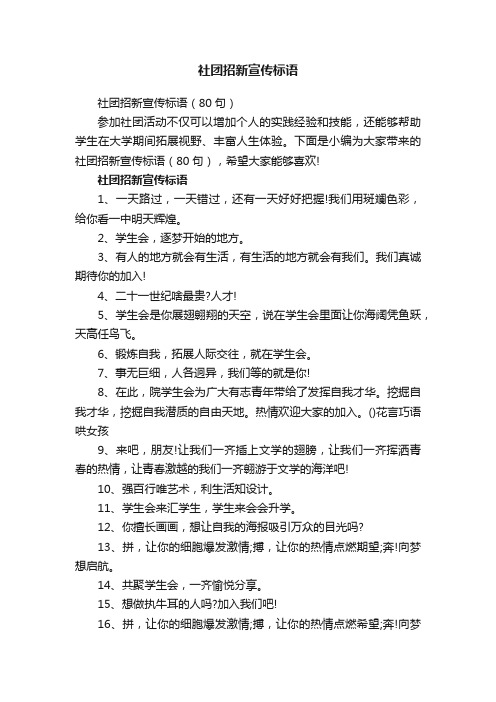 社团招新宣传标语

社团招新宣传标语（80句）

参加社团活动不仅可以增加个人的实践经验和技能，还能够帮助学生在大学期间拓展视野、丰富人生体验。下面是小编为大家带来的社团招新宣传标语（80句），希望大家能够喜欢!

社团招新宣传标语

1、一天路过，一天错过，还有一天好好把握!我们用斑斓色彩，给你看一中明天辉煌。

2、学生会，逐梦开始的地方。

3、有人的地方就会有生活，有生活的地方就会有我们。我们真诚期待你的加入!

4、二十一世纪啥最贵?人才!

5、学生会是你展翅翱翔的天空，说在学生会里面让你海阔凭鱼跃，天高任鸟飞。

6、锻炼自我，拓展人际交往，就在学生会。

7、事无巨细，人各迥异，我们等的就是你!

8、在此，院学生会为广大有志青年带给了发挥自我才华。挖掘自我才华，挖掘自我潜质的自由天地。热情欢迎大家的加入。()花言巧语哄女孩

9、来吧，朋友!让我们一齐插上文学的翅膀，让我们一齐挥洒青春的热情，让青春激越的我们一齐翱游于文学的海洋吧!

10、强百行唯艺术，利生活知设计。

11、学生会来汇学生，学生来会会升学。

12、你擅长画画，想让自我的海报吸引万众的目光吗?

13、拼，让你的细胞爆发激情;搏，让你的热情点燃期望;奔!向梦想启航。

14、共聚学生会，一齐愉悦分享。

15、想做执牛耳的人吗?加入我们吧!

16、拼，让你的细胞爆发激情;搏，让你的热情点燃希望;奔!向梦